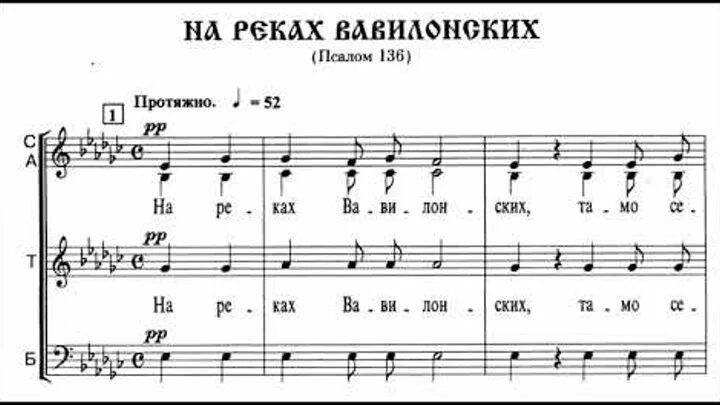 НА РЕКАХ ВАВИЛОНСКИХ
(Псалом 136)

1

Протяжно. ♩ = 52

С
А

pp

На ре - ках Ва - ви - лон - ских, та - мо се -

Т

pp

На ре - ках Ва - ви - лон - ских, та - мо се -

Б

pp